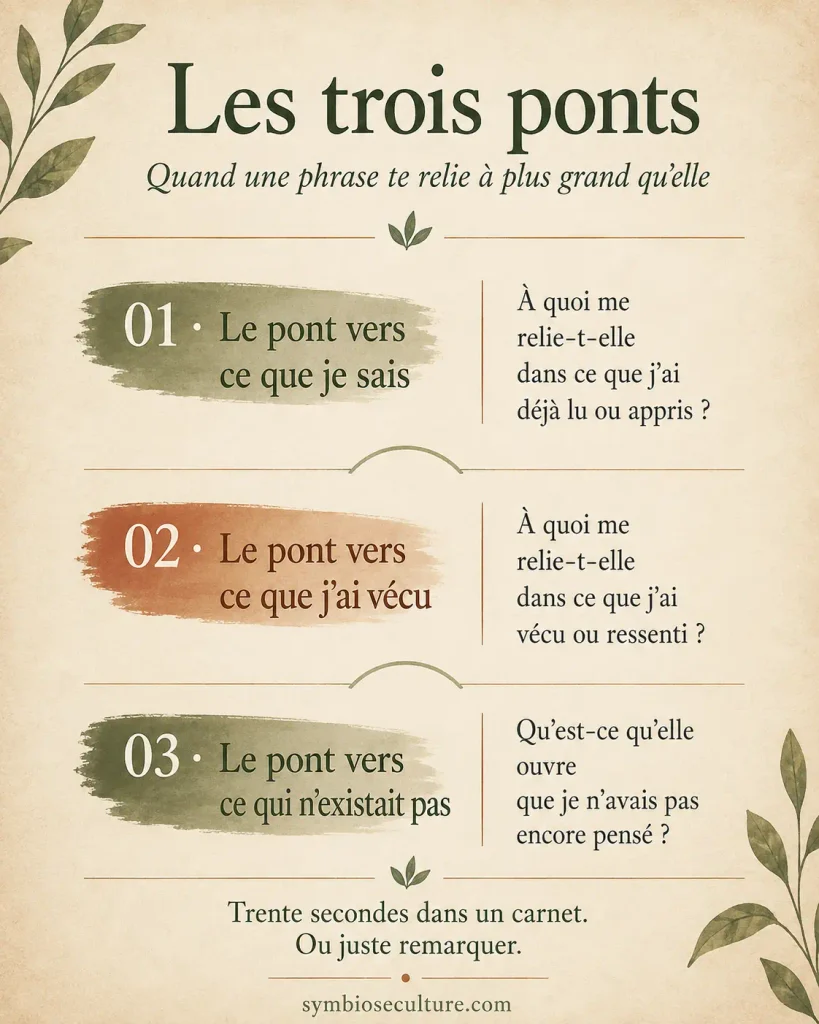 Les trois ponts

Quand une phrase te relie à plus grand qu'elle

01 · Le pont vers ce que je sais

À quoi me relie-t-elle dans ce que j'ai déjà lu ou appris ?

02 · Le pont vers ce que j'ai vécu

À quoi me relie-t-elle dans ce que j'ai vécu ou ressenti ?

03 · Le pont vers ce qui n'existait pas

Qu'est-ce qu'elle ouvre que je n'avais pas encore pensé ?

Trente secondes dans un carnet.
Ou juste remarquer.

symbioseculture.com